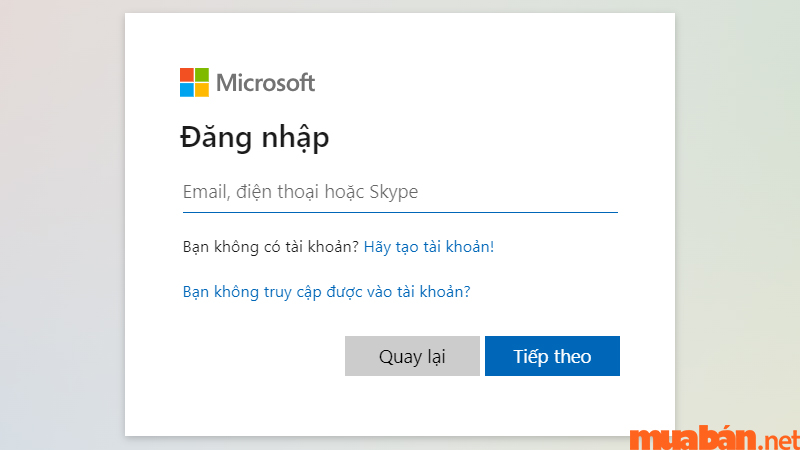 Microsoft

Đăng nhập

Email, điện thoại hoặc Skype

Bạn không có tài khoản? Hãy tạo tài khoản!

Bạn không truy cập được vào tài khoản?

Quay lại

Tiếp theo

muabán.net